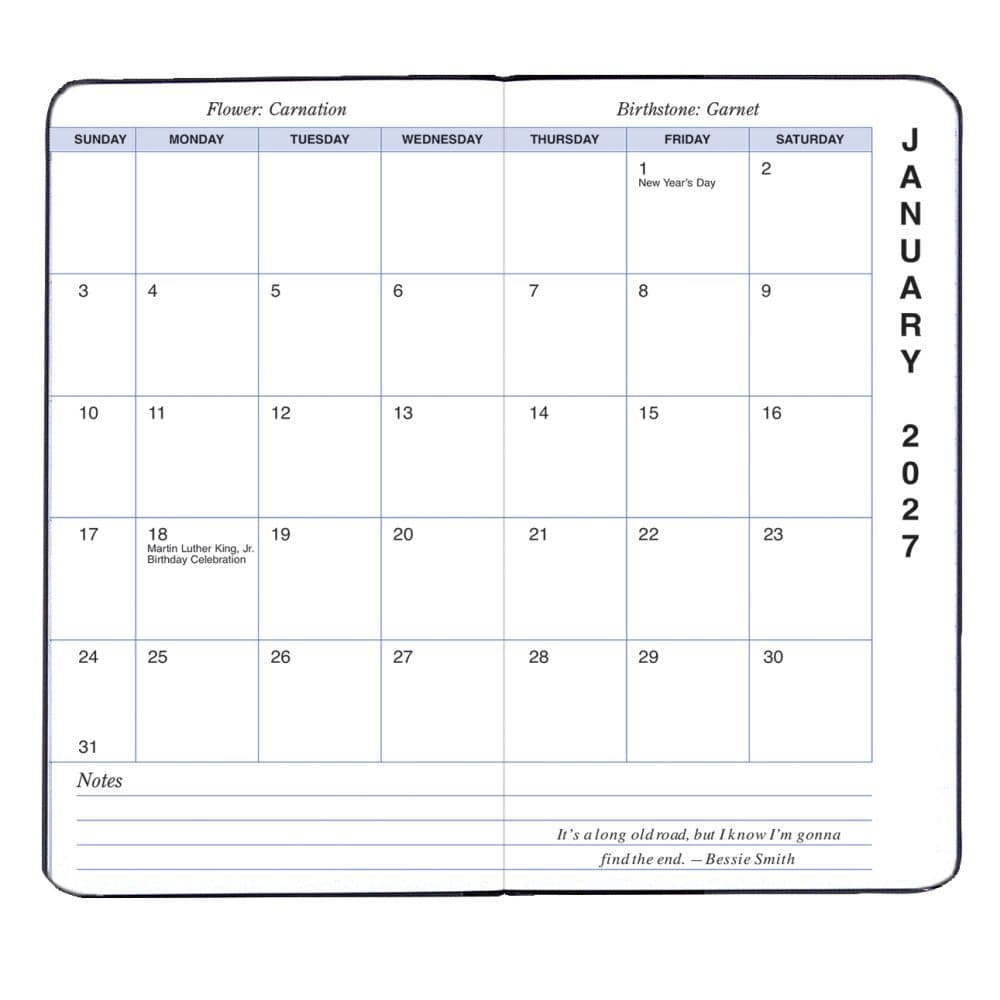 Flower: Carnation

Birthstone: Garnet

| SUNDAY | MONDAY | TUESDAY | WEDNESDAY | THURSDAY | FRIDAY | SATURDAY |
|---|---|---|---|---|---|---|
| | | | | | 1 New Year's Day | 2 |
| 3 | 4 | 5 | 6 | 7 | 8 | 9 |
| 10 | 11 | 12 | 13 | 14 | 15 | 16 |
| 17 | 18 Martin Luther King, Jr. Birthday Celebration | 19 | 20 | 21 | 22 | 23 |
| 24 31 | 25 | 26 | 27 | 28 | 29 | 30 |

JANUARY 2027

Notes

It's a long old road, but I know I'm gonna find the end. —Bessie Smith